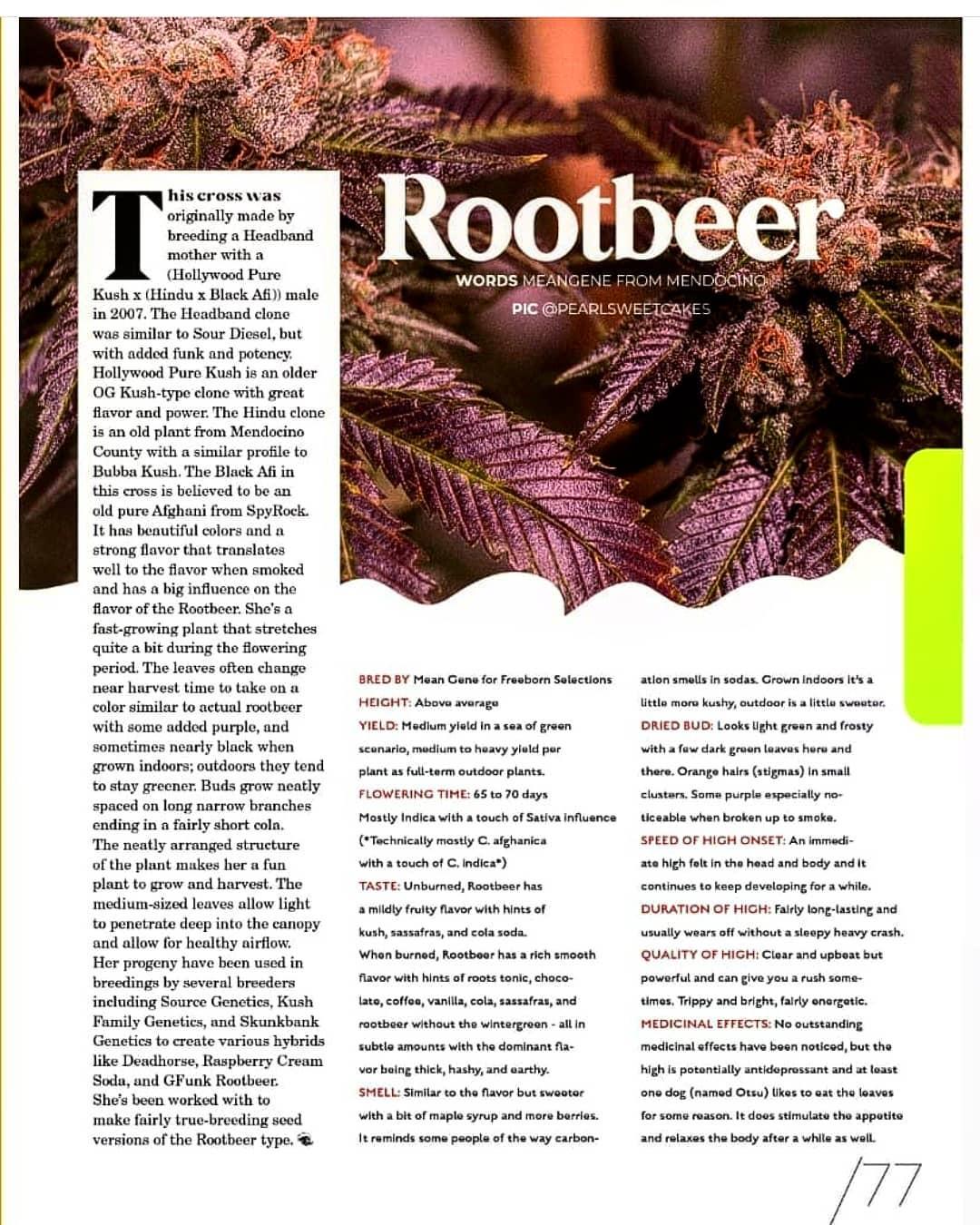 Rootbeer

WORDS MEANGENE FROM MENDOCINO
PIC @PEARLSWEETCAKES

This cross was originally made by breeding a Headband mother with a (Hollywood Pure Kush x (Hindu x Black Afi)) male in 2007. The Headband clone was similar to Sour Diesel, but with added funk and potency. Hollywood Pure Kush is an older OG Kush-type clone with great flavor and power. The Hindu clone is an old plant from Mendocino County with a similar profile to Bubba Kush. The Black Afi in this cross is believed to be an old pure Afghani from SpyRock. It has beautiful colors and a strong flavor that translates well to the flavor when smoked and has a big influence on the flavor of the Rootbeer. She's a fast-growing plant that stretches quite a bit during the flowering period. The leaves often change near harvest time to take on a color similar to actual rootbeer with some added purple, and sometimes nearly black when grown indoors; outdoors they tend to stay greener. Buds grow neatly spaced on long narrow branches ending in a fairly short cola. The neatly arranged structure of the plant makes her a fun plant to grow and harvest. The medium-sized leaves allow light to penetrate deep into the canopy and allow for healthy airflow. Her progeny have been used in breedings by several breeders including Source Genetics, Kush Family Genetics, and Skunkbank Genetics to create various hybrids like Deadhorse, Raspberry Cream Soda, and GFunk Rootbeer. She's been worked with to make fairly true-breeding seed versions of the Rootbeer type.

BRED BY Mean Gene for Freeborn Selections
HEIGHT: Above average
YIELD: Medium yield in a sea of green scenario, medium to heavy yield per plant as full-term outdoor plants.
FLOWERING TIME: 65 to 70 days
Mostly Indica with a touch of Sativa influence (*Technically mostly C. afghanica with a touch of C. indica*)
TASTE: Unburned, Rootbeer has a mildly fruity flavor with hints of kush, sassafras, and cola soda. When burned, Rootbeer has a rich smooth flavor with hints of roots tonic, chocolate, coffee, vanilla, cola, sassafras, and rootbeer without the wintergreen - all in subtle amounts with the dominant flavor being thick, hashy, and earthy.
SMELL: Similar to the flavor but sweeter with a bit of maple syrup and more berries. It reminds some people of the way carbonation smells in sodas. Grown indoors it's a little more kushy, outdoor is a little sweeter.
DRIED BUD: Looks light green and frosty with a few dark green leaves here and there. Orange hairs (stigmas) in small clusters. Some purple especially noticeable when broken up to smoke.
SPEED OF HIGH ONSET: An immediate high felt in the head and body and it continues to keep developing for a while.
DURATION OF HIGH: Fairly long-lasting and usually wears off without a sleepy heavy crash.
QUALITY OF HIGH: Clear and upbeat but powerful and can give you a rush sometimes. Trippy and bright, fairly energetic.
MEDICINAL EFFECTS: No outstanding medicinal effects have been noticed, but the high is potentially antidepressant and at least one dog (named Otsu) likes to eat the leaves for some reason. It does stimulate the appetite and relaxes the body after a while as well.

/77